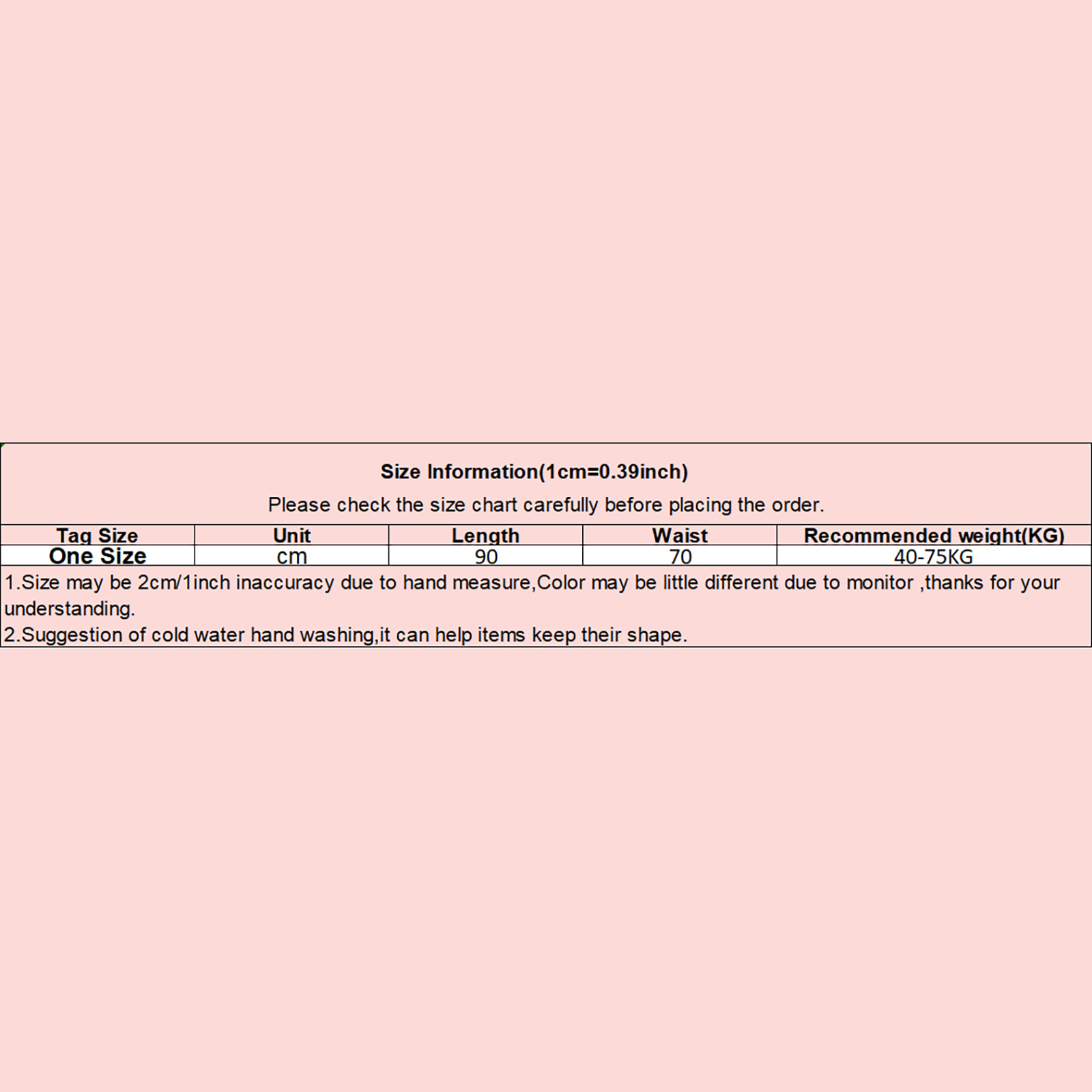 Size Information(1cm=0.39inch)

Please check the size chart carefully before placing the order.

| Tag Size | Unit | Length | Waist | Recommended weight(KG) |
|---|---|---|---|---|
| One Size | cm | 90 | 70 | 40-75KG |

1.Size may be 2cm/1inch inaccuracy due to hand measure,Color may be little different due to monitor ,thanks for your understanding.
2.Suggestion of cold water hand washing,it can help items keep their shape.